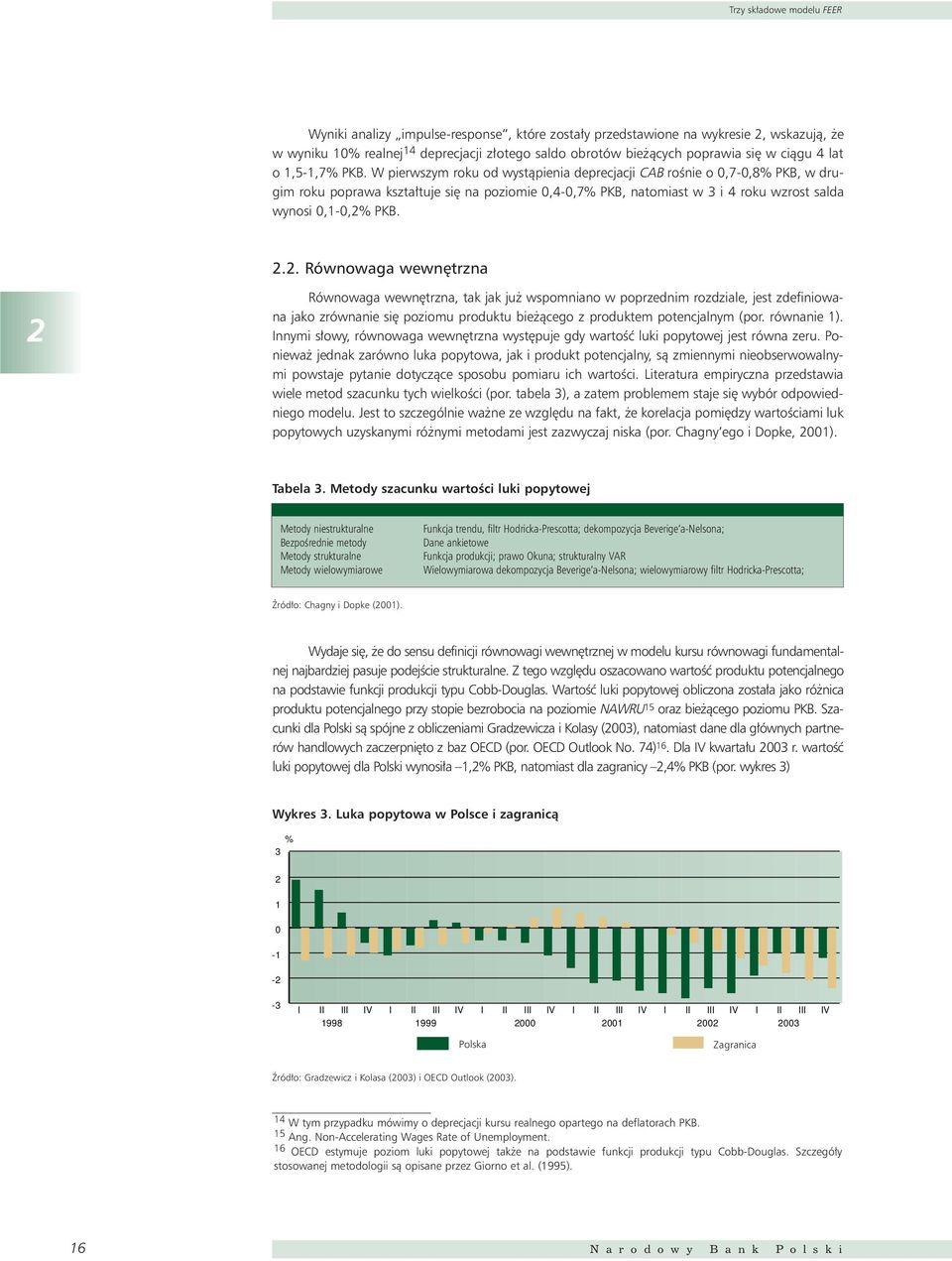 Trzy składowe modelu FEER

Wyniki analizy „impulse-response", które zostały przedstawione na wykresie 2, wskazują, że w wyniku 10% realnej$^{14}$ deprecjacji złotego saldo obrotów bieżących poprawia się w ciągu 4 lat o 1,5-1,7% PKB. W pierwszym roku od wystąpienia deprecjacji CAB rośnie o 0,7-0,8% PKB, w drugim roku poprawa kształtuje się na poziomie 0,4-0,7% PKB, natomiast w 3 i 4 roku wzrost salda wynosi 0,1-0,2% PKB.

2

2.2. Równowaga wewnętrzna

Równowaga wewnętrzna, tak jak już wspomniano w poprzednim rozdziale, jest zdefiniowana jako zrównanie się poziomu produktu bieżącego z produktem potencjalnym (por. równanie 1). Innymi słowy, równowaga wewnętrzna występuje gdy wartość luki popytowej jest równa zeru. Ponieważ jednak zarówno luka popytowa, jak i produkt potencjalny, są zmiennymi nieobserwowalnymi powstaje pytanie dotyczące sposobu pomiaru ich wartości. Literatura empiryczna przedstawia wiele metod szacunku tych wielkości (por. tabela 3), a zatem problemem staje się wybór odpowiedniego modelu. Jest to szczególnie ważne ze względu na fakt, że korelacja pomiędzy wartościami luk popytowych uzyskanymi różnymi metodami jest zazwyczaj niska (por. Chagny'ego i Dopke, 2001).

Tabela 3. Metody szacunku wartości luki popytowej

| | |
|---|---|
| Metody niestrukturalne | Funkcja trendu, filtr Hodricka-Prescotta; dekompozycja Beverige'a-Nelsona; |
| Bezpośrednie metody | Dane ankietowe |
| Metody strukturalne | Funkcja produkcji; prawo Okuna; strukturalny VAR |
| Metody wielowymiarowe | Wielowymiarowa dekompozycja Beverige'a-Nelsona; wielowymiarowy filtr Hodricka-Prescotta; |

Źródło: Chagny i Dopke (2001).

Wydaje się, że do sensu definicji równowagi wewnętrznej w modelu kursu równowagi fundamentalnej najbardziej pasuje podejście strukturalne. Z tego względu oszacowano wartość produktu potencjalnego na podstawie funkcji produkcji typu Cobb-Douglas. Wartość luki popytowej obliczona została jako różnica produktu potencjalnego przy stopie bezrobocia na poziomie NAWRU$^{15}$ oraz bieżącego poziomu PKB. Szacunki dla Polski są spójne z obliczeniami Gradzewicza i Kolasy (2003), natomiast dane dla głównych partnerów handlowych zaczerpnięto z baz OECD (por. OECD Outlook No. 74)$^{16}$. Dla IV kwartału 2003 r. wartość luki popytowej dla Polski wynosiła –1,2% PKB, natomiast dla zagranicy –2,4% PKB (por. wykres 3)

Wykres 3. Luka popytowa w Polsce i zagranicą

%
3
2
1
0
-1
-2
-3
I II III IV I II III IV I II III IV I II III IV I II III IV I II III IV
1998 1999 2000 2001 2002 2003
Polska Zagranica

Źródło: Gradzewicz i Kolasa (2003) i OECD Outlook (2003).

$^{14}$ W tym przypadku mówimy o deprecjacji kursu realnego opartego na deflatorach PKB.
$^{15}$ Ang. Non-Accelerating Wages Rate of Unemployment.
$^{16}$ OECD estymuje poziom luki popytowej także na podstawie funkcji produkcji typu Cobb-Douglas. Szczegóły stosowanej metodologii są opisane przez Giorno et al. (1995).

16 Narodowy Bank Polski